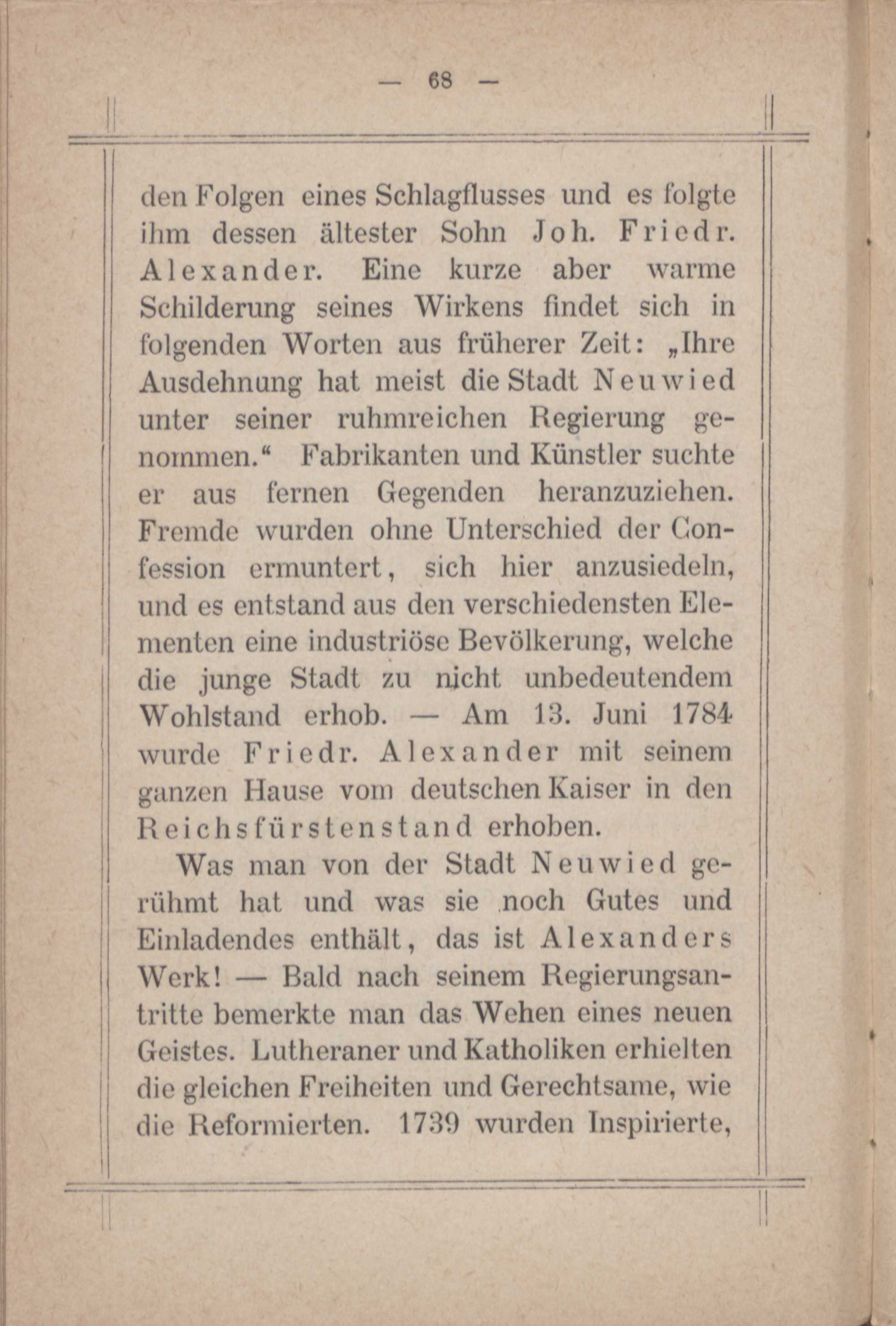 — 68 —

den Folgen eines Schlagflusses und es folgte ihm dessen ältester Sohn Joh. Friedr. Alexander. Eine kurze aber warme Schilderung seines Wirkens findet sich in folgenden Worten aus früherer Zeit: „Ihre Ausdehnung hat meist die Stadt Neuwied unter seiner ruhmreichen Regierung genommen.“ Fabrikanten und Künstler suchte er aus fernen Gegenden heranzuziehen. Fremde wurden ohne Unterschied der Confession ermuntert, sich hier anzusiedeln, und es entstand aus den verschiedensten Elementen eine industriöse Bevölkerung, welche die junge Stadt zu nicht unbedeutendem Wohlstand erhob. — Am 13. Juni 1784 wurde Friedr. Alexander mit seinem ganzen Hause vom deutschen Kaiser in den Reichsfürstenstand erhoben.

Was man von der Stadt Neuwied gerühmt hat und was sie noch Gutes und Einladendes enthält, das ist Alexanders Werk! — Bald nach seinem Regierungsantritte bemerkte man das Wehen eines neuen Geistes. Lutheraner und Katholiken erhielten die gleichen Freiheiten und Gerechtsame, wie die Reformierten. 1739 wurden Inspirierte,